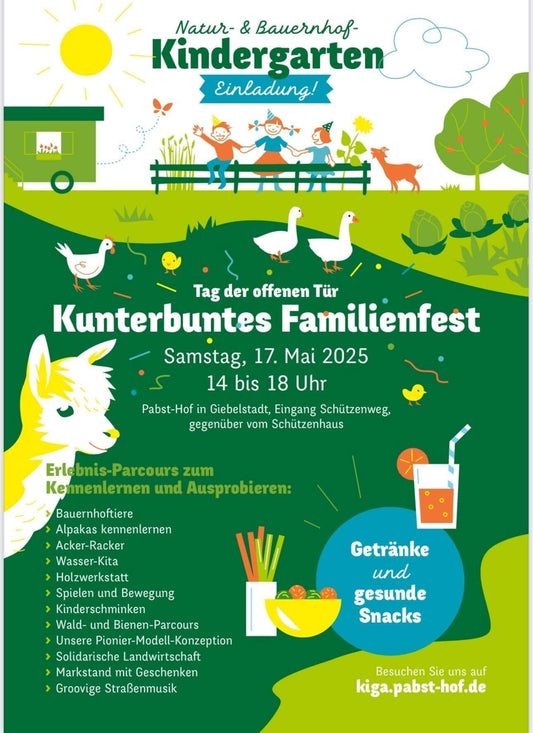 Natur- & Bauernhof-
Kindergarten
Einladung!

Tag der offenen Tür
Kunterbuntes Familienfest
Samstag, 17. Mai 2025
14 bis 18 Uhr

Pabst-Hof in Giebelstadt, Eingang Schützenweg, gegenüber vom Schützenhaus

Erlebnis-Parcours zum Kennenlernen und Ausprobieren:
› Bauernhoftiere
› Alpakas kennenlernen
› Acker-Racker
› Wasser-Kita
› Holzwerkstatt
› Spielen und Bewegung
› Kinderschminken
› Wald- und Bienen-Parcours
› Unsere Pionier-Modell-Konzeption
› Solidarische Landwirtschaft
› Markstand mit Geschenken
› Groovige Straßenmusik

Getränke und gesunde Snacks

Besuchen Sie uns auf
kiga.pabst-hof.de